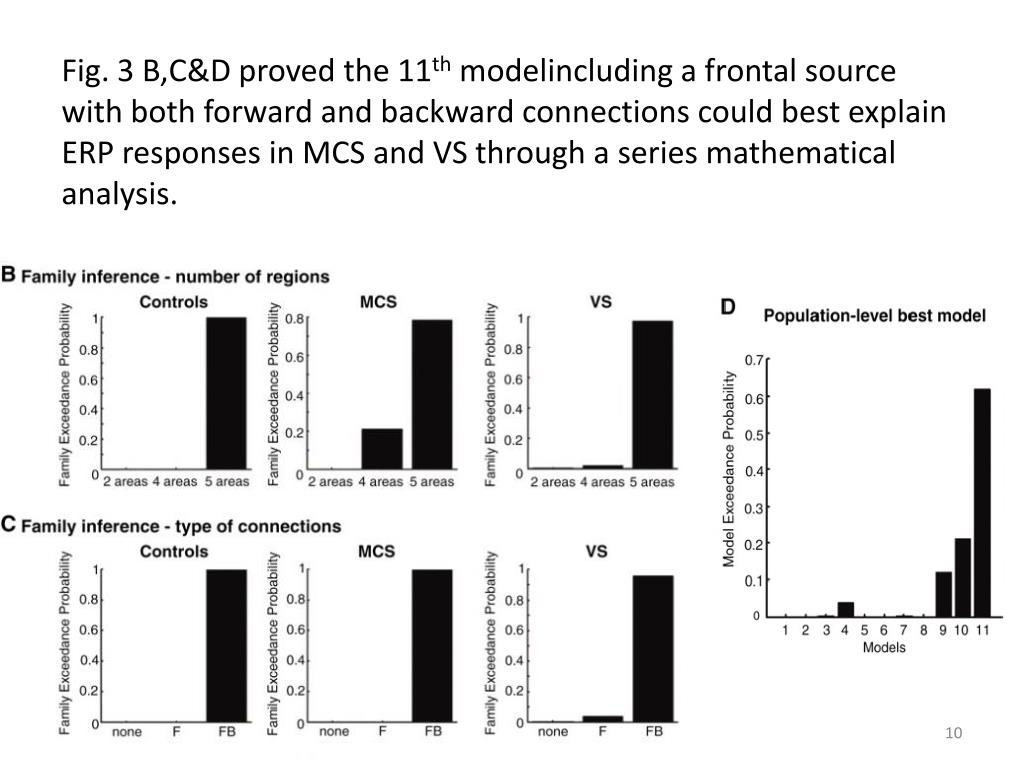 Fig. 3 B,C&D proved the 11$^{th}$ modelincluding a frontal source with both forward and backward connections could best explain ERP responses in MCS and VS through a series mathematical analysis.

B Family inference - number of regions

Controls
Family Exceedance Probability
1
0.8
0.6
0.4
0.2
0
2 areas 4 areas 5 areas

MCS
Family Exceedance Probability
0.8
0.6
0.4
0.2
0
2 areas 4 areas 5 areas

VS
Family Exceedance Probability
1
0.8
0.6
0.4
0.2
0
2 areas 4 areas 5 areas

C Family inference - type of connections

Controls
Family Exceedance Probability
1
0.8
0.6
0.4
0.2
0
none F FB

MCS
Family Exceedance Probability
1
0.8
0.6
0.4
0.2
0
none F FB

VS
Family Exceedance Probability
1
0.8
0.6
0.4
0.2
0
none F FB

D Population-level best model

Model Exceedance Probability
0.7
0.6
0.5
0.4
0.3
0.2
0.1
0
1 2 3 4 5 6 7 8 9 10 11
Models

10